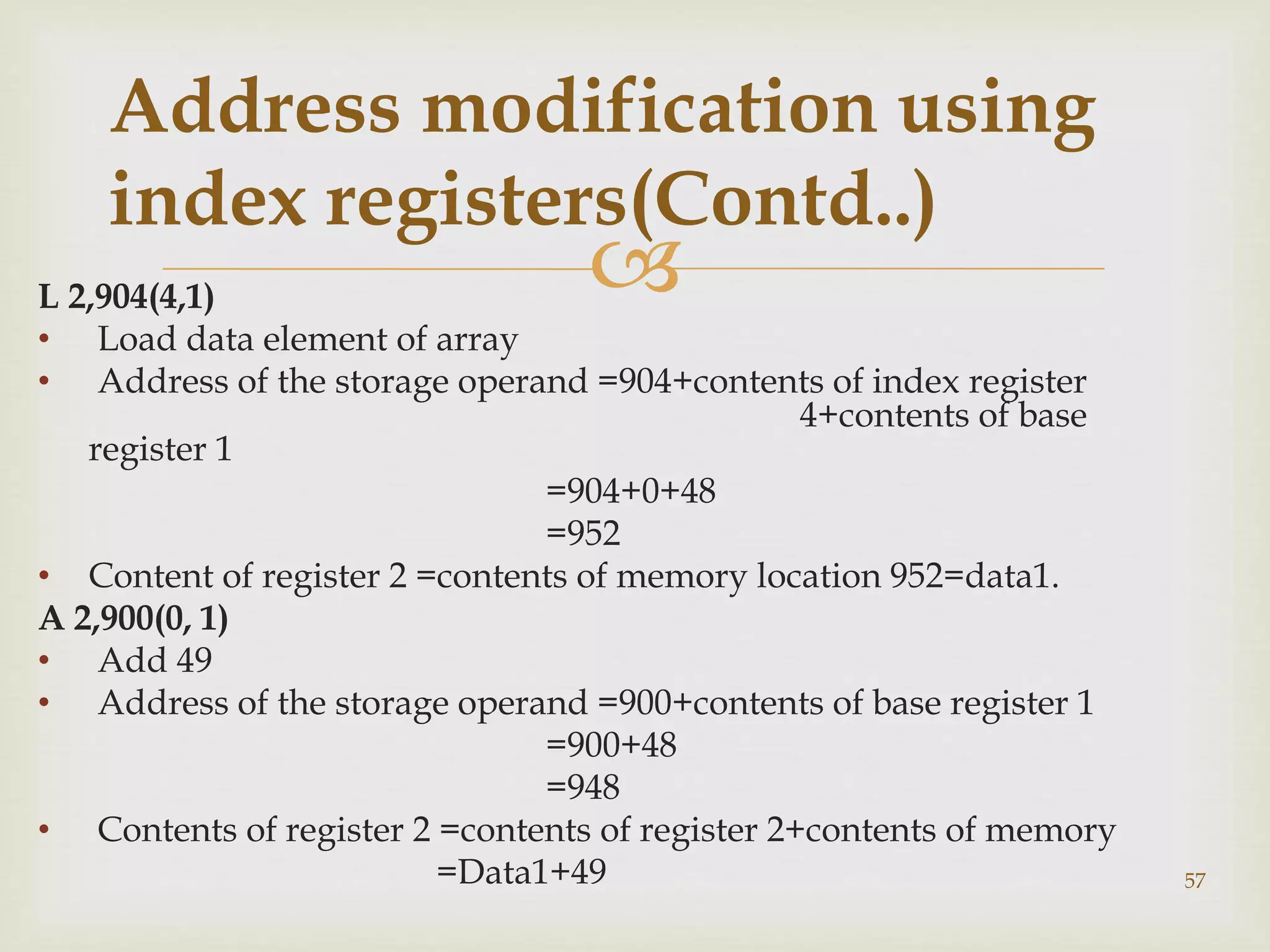 Address modification using index registers(Contd..)

L 2,904(4,1)
• Load data element of array
• Address of the storage operand =904+contents of index register 4+contents of base register 1
=904+0+48
=952
• Content of register 2 =contents of memory location 952=data1.

A 2,900(0, 1)
• Add 49
• Address of the storage operand =900+contents of base register 1
=900+48
=948
• Contents of register 2 =contents of register 2+contents of memory
=Data1+49

57